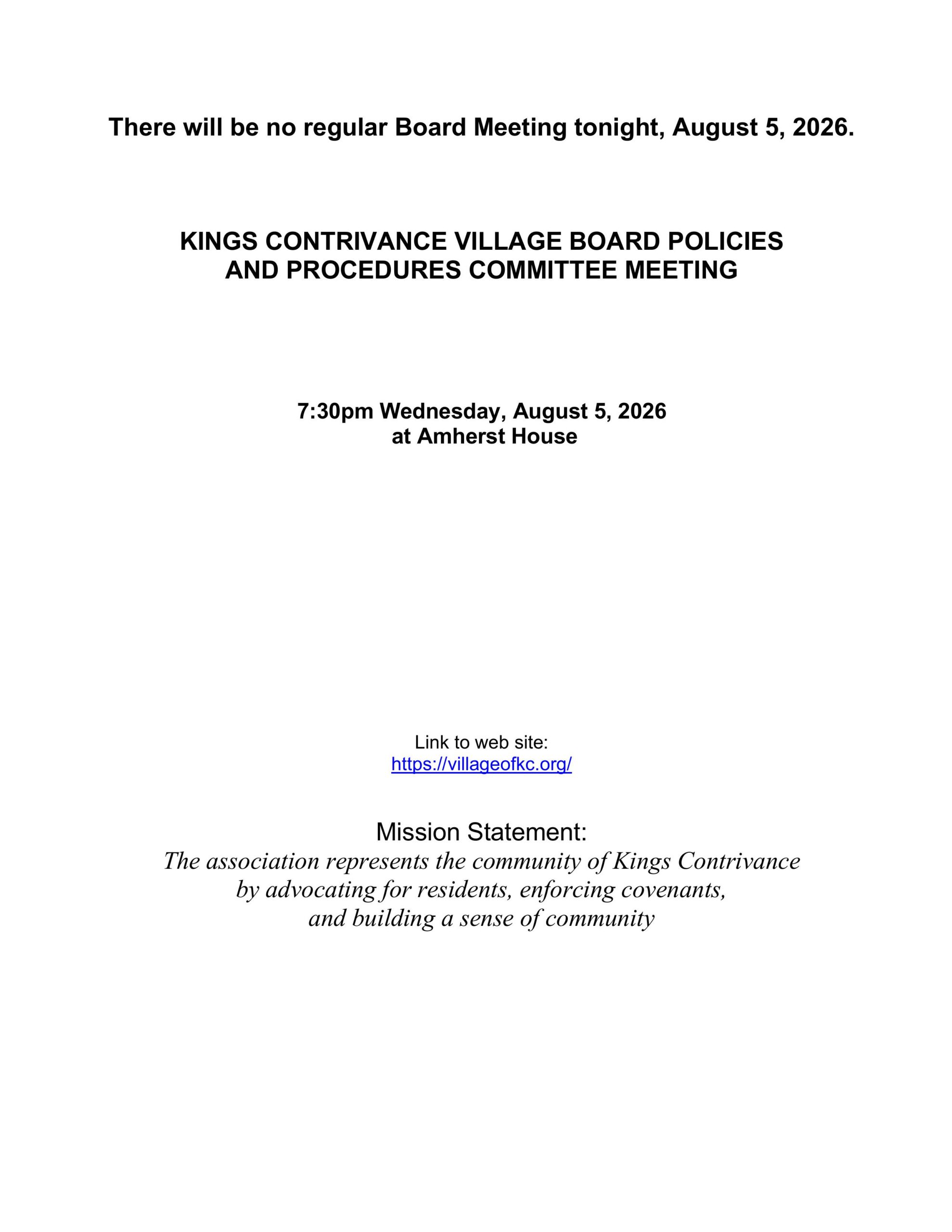 There will be no regular Board Meeting tonight, August 5, 2026.

KINGS CONTRIVANCE VILLAGE BOARD POLICIES AND PROCEDURES COMMITTEE MEETING

7:30pm Wednesday, August 5, 2026
at Amherst House

Link to web site:
https://villageofkc.org/

Mission Statement:
The association represents the community of Kings Contrivance by advocating for residents, enforcing covenants, and building a sense of community